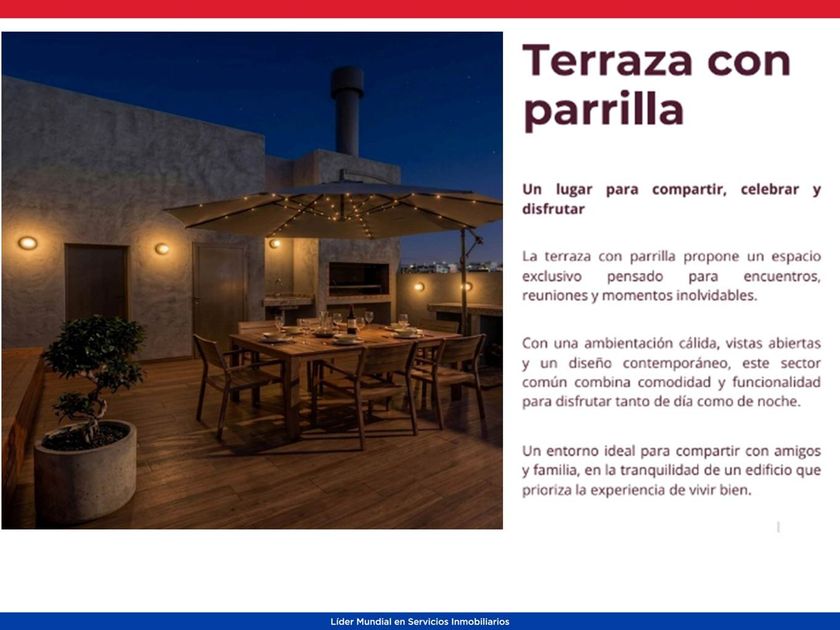 Terraza con parrilla

Un lugar para compartir, celebrar y disfrutar

La terraza con parrilla propone un espacio exclusivo pensado para encuentros, reuniones y momentos inolvidables.

Con una ambientación cálida, vistas abiertas y un diseño contemporáneo, este sector común combina comodidad y funcionalidad para disfrutar tanto de día como de noche.

Un entorno ideal para compartir con amigos y familia, en la tranquilidad de un edificio que prioriza la experiencia de vivir bien.

Líder Mundial en Servicios Inmobiliarios